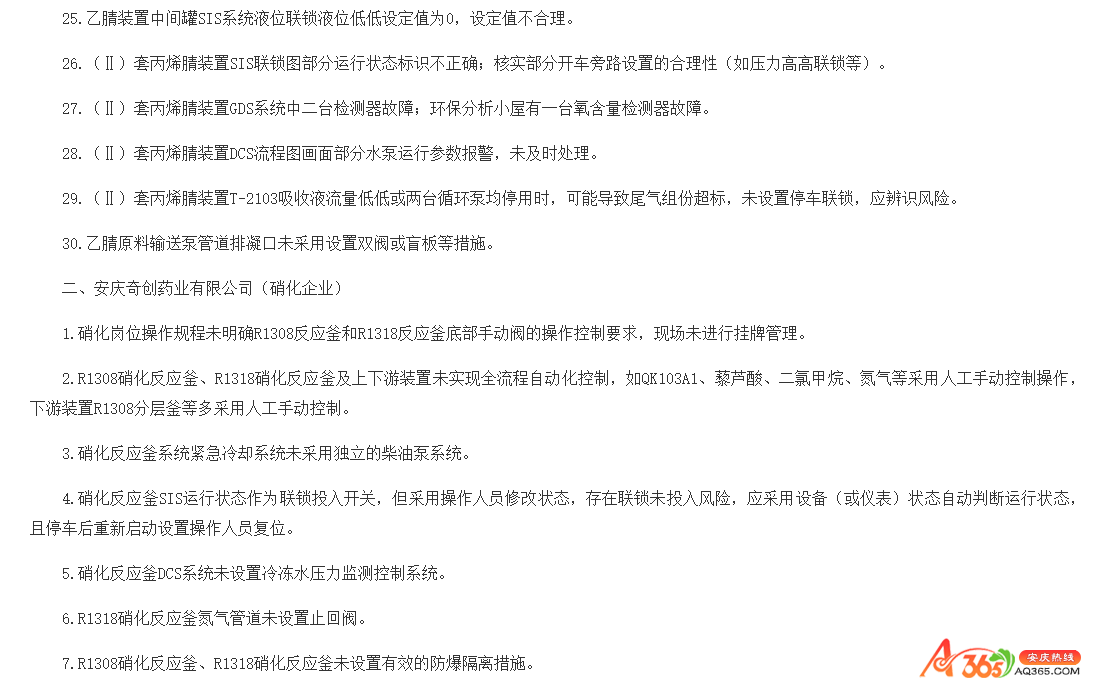 25.乙腈装置中间罐SIS系统液位联锁液位低低设定值为0，设定值不合理。

26.（Ⅱ）套丙烯腈装置SIS联锁图部分运行状态标识不正确；核实部分开车旁路设置的合理性（如压力高高联锁等）。

27.（Ⅱ）套丙烯腈装置GDS系统中二台检测器故障；环保分析小屋有一台氧含量检测器故障。

28.（Ⅱ）套丙烯腈装置DCS流程图画面部分水泵运行参数报警，未及时处理。

29.（Ⅱ）套丙烯腈装置T-2103吸收液流量低低或两台循环泵均停用时，可能导致尾气组份超标，未设置停车联锁，应辨识风险。

30.乙腈原料输送泵管道排凝口未采用设置双阀或盲板等措施。

二、安庆奇创药业有限公司（硝化企业）

1.硝化岗位操作规程未明确R1308反应釜和R1318反应釜底部手动阀的操作控制要求，现场未进行挂牌管理。

2.R1308硝化反应釜、R1318硝化反应釜及上下游装置未实现全流程自动化控制，如QK103A1、藜芦酸、二氯甲烷、氮气等采用人工手动控制操作，下游装置R1308分层釜等多采用人工手动控制。

3.硝化反应釜系统紧急冷却系统未采用独立的柴油泵系统。

4.硝化反应釜SIS运行状态作为联锁投入开关，但采用操作人员修改状态，存在联锁未投入风险，应采用设备（或仪表）状态自动判断运行状态，且停车后重新启动设置操作人员复位。

5.硝化反应釜DCS系统未设置冷冻水压力监测控制系统。

6.R1318硝化反应釜氮气管道未设置止回阀。

7.R1308硝化反应釜、R1318硝化反应釜未设置有效的防爆隔离措施。

A365 安庆热线 AQ365.COM